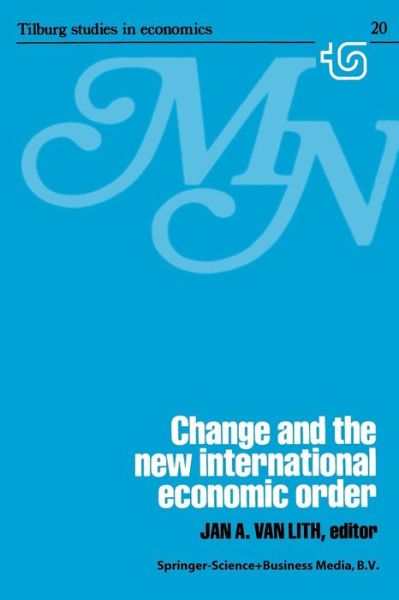 Tilburg studies in economics

20

MN

Change and the new international economic order

JAN A. VAN LITH, editor

Springer-Science+Business Media, B.V.